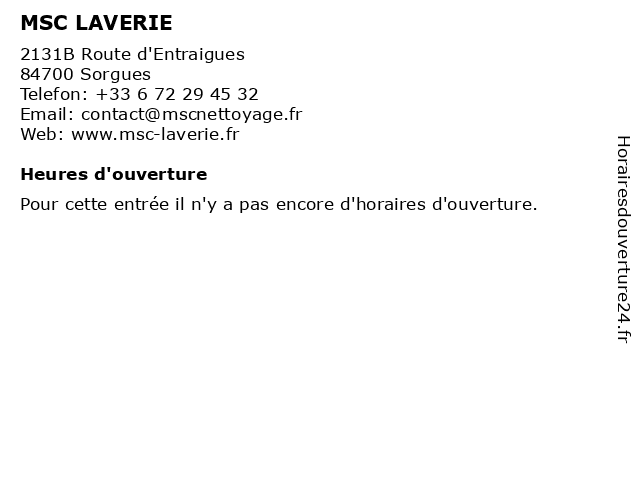 MSC LAVERIE

2131B Route d'Entraigues
84700 Sorgues
Telefon: +33 6 72 29 45 32
Email: contact@mscnettoyage.fr
Web: www.msc-laverie.fr

Heures d'ouverture

Pour cette entrée il n'y a pas encore d'horaires d'ouverture.

Horairesdouverture24.fr